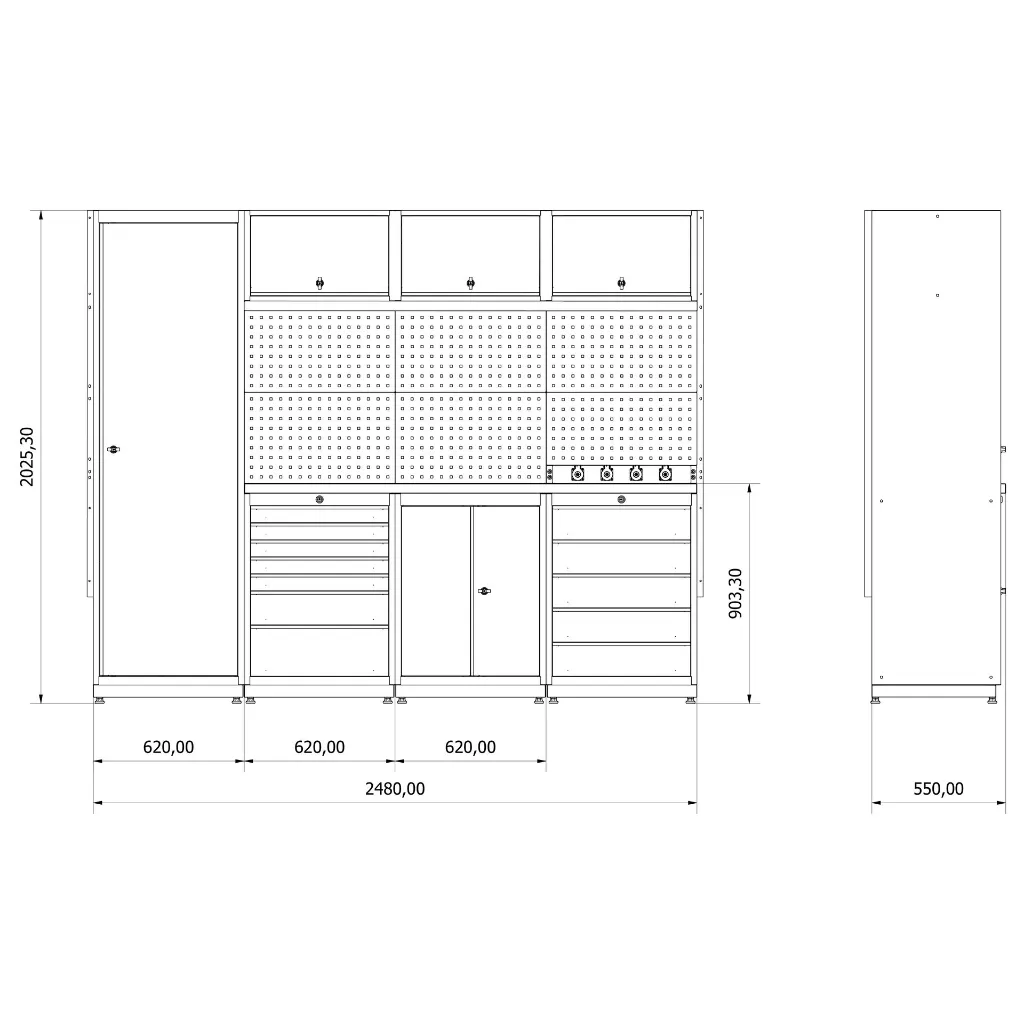 2025,30
903,30
620,00
620,00
620,00
2480,00
550,00